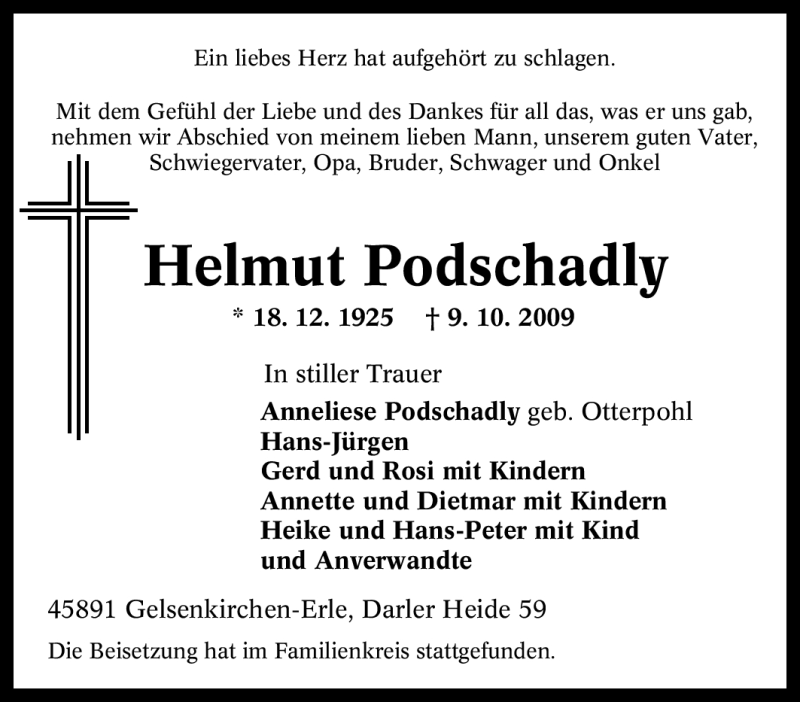 Ein liebes Herz hat aufgehört zu schlagen.

Mit dem Gefühl der Liebe und des Dankes für all das, was er uns gab, nehmen wir Abschied von meinem lieben Mann, unserem guten Vater, Schwiegervater, Opa, Bruder, Schwager und Onkel

Helmut Podschadly

* 18. 12. 1925 † 9. 10. 2009

In stiller Trauer

Anneliese Podschadly geb. Otterpohl
Hans-Jürgen
Gerd und Rosi mit Kindern
Annette und Dietmar mit Kindern
Heike und Hans-Peter mit Kind
und Anverwandte

45891 Gelsenkirchen-Erle, Darler Heide 59

Die Beisetzung hat im Familienkreis stattgefunden.